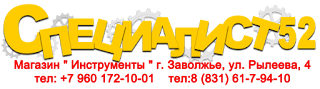 СПЕЦИАЛИСТ52
Магазин " Инструменты " г. Заволжье, ул. Рылеева, 4
тел: +7 960 172-10-01 тел:8 (831) 61-7-94-10